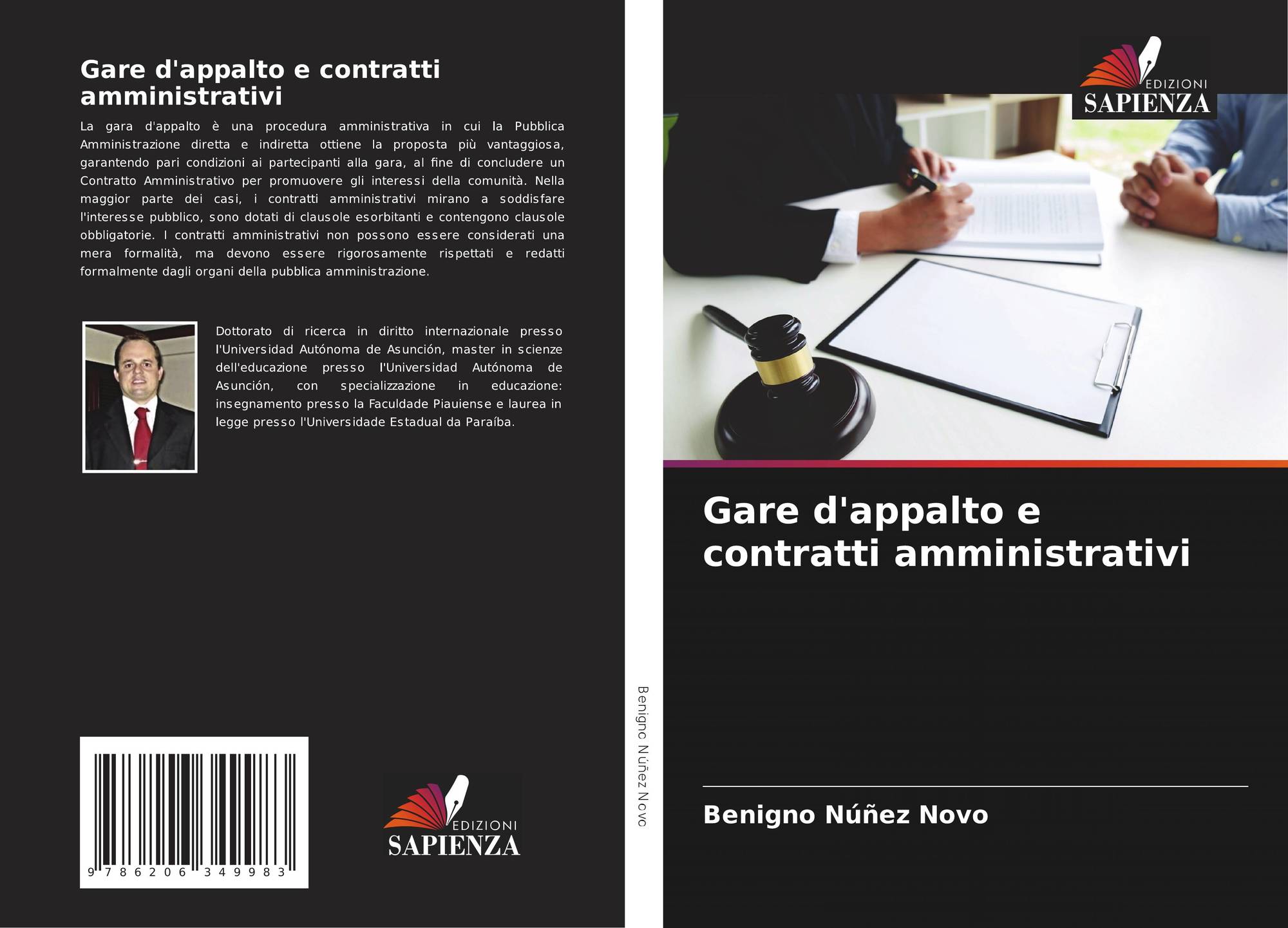 Gare d'appalto e contratti amministrativi

La gara d'appalto è una procedura amministrativa in cui la Pubblica Amministrazione diretta e indiretta ottiene la proposta più vantaggiosa, garantendo pari condizioni ai partecipanti alla gara, al fine di concludere un Contratto Amministrativo per promuovere gli interessi della comunità. Nella maggior parte dei casi, i contratti amministrativi mirano a soddisfare l'interesse pubblico, sono dotati di clausole esorbitanti e contengono clausole obbligatorie. I contratti amministrativi non possono essere considerati una mera formalità, ma devono essere rigorosamente rispettati e redatti formalmente dagli organi della pubblica amministrazione.

Dottorato di ricerca in diritto internazionale presso l'Universidad Autónoma de Asunción, master in scienze dell'educazione presso l'Universidad Autónoma de Asunción, con specializzazione in educazione: insegnamento presso la Faculdade Piauiense e laurea in legge presso l'Universidade Estadual da Paraíba.

9 786206 349983

EDIZIONI
SAPIENZA

Benigno Núñez Novo

EDIZIONI
SAPIENZA

Gare d'appalto e contratti amministrativi

Benigno Núñez Novo